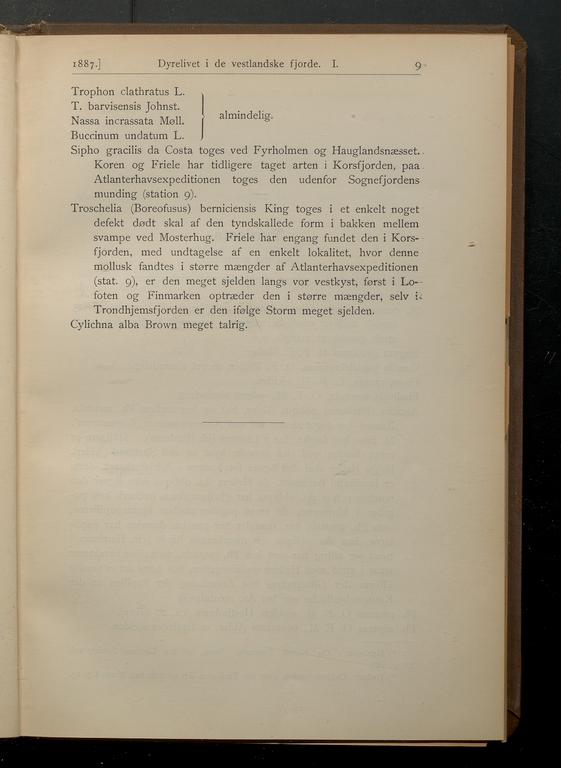 1887.] Dyrelivet i de vestlandske fjorde. I. 9

Trophon clathratus L.
T. barvisensis Johnst.
Nassa incrassata Møll.
Buccinum undatum L.
almindelig.

Sipho gracilis da Costa toges ved Fyrholmen og Hauglandsnæsset. Koren og Friele har tidligere taget arten i Korsfjorden, paa Atlanterhavsexpeditionen toges den udenfor Sognefjordens munding (station 9).

Troschelia (Boreofusus) berniciensis King toges i et enkelt noget defekt dødt skal af den tyndskallede form i bakken mellem svampe ved Mosterhug. Friele har engang fundet den i Korsfjorden, med undtagelse af en enkelt lokalitet, hvor denne mollusk fandtes i større mængder af Atlanterhavsexpeditionen (stat. 9), er den meget sjelden langs vor vestkyst, først i Lofoten og Finmarken optræder den i større mængder, selv i Trondhjemsfjorden er den ifølge Storm meget sjelden.

Cylichna alba Brown meget talrig.